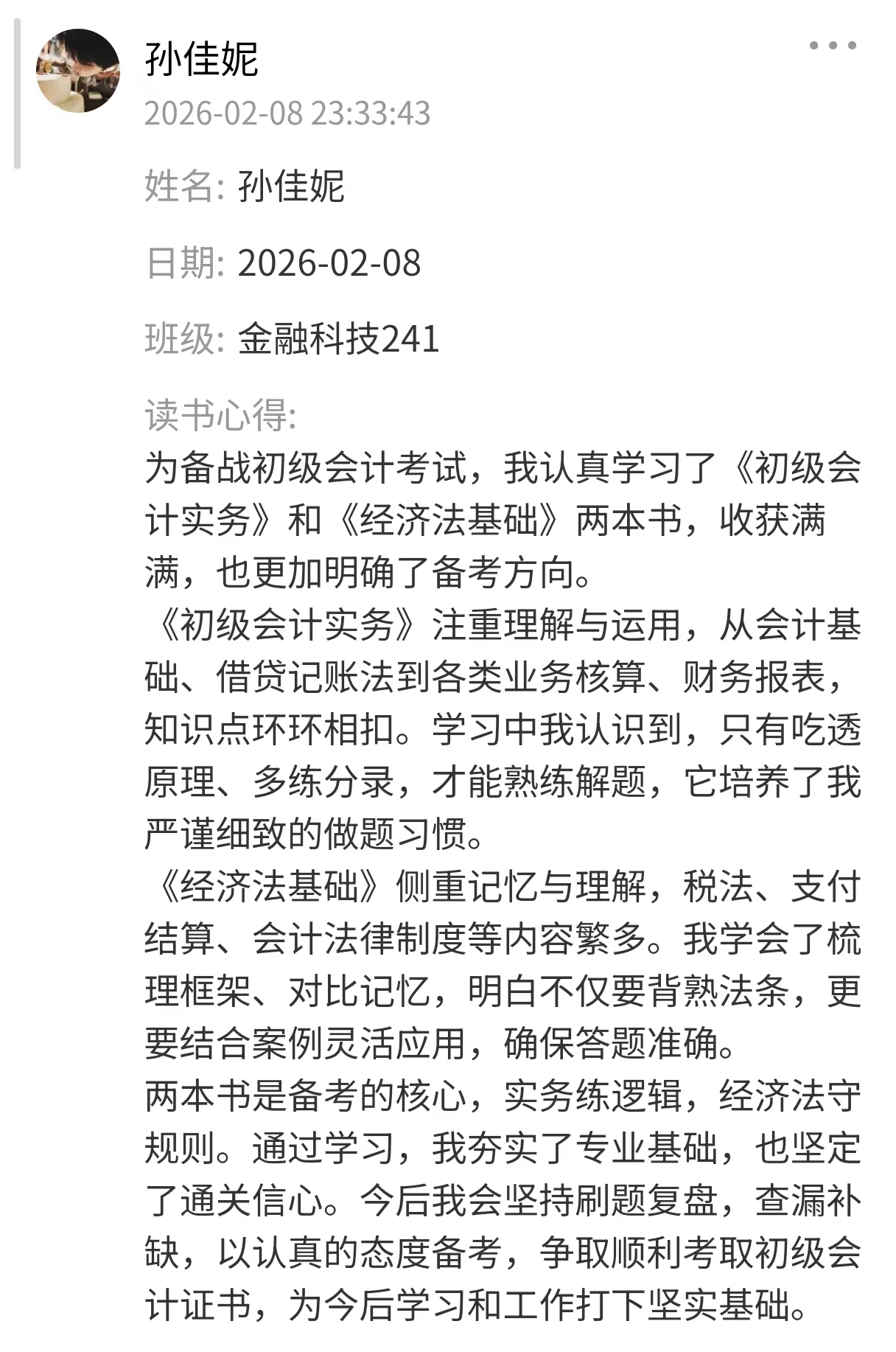 孙佳妮
2026-02-08 23:33:43

姓名: 孙佳妮

日期: 2026-02-08

班级: 金融科技241

读书心得:
为备战初级会计考试，我认真学习了《初级会计实务》和《经济法基础》两本书，收获满满，也更加明确了备考方向。
《初级会计实务》注重理解与运用，从会计基础、借贷记账法到各类业务核算、财务报表，知识点环环相扣。学习中我认识到，只有吃透原理、多练分录，才能熟练解题，它培养了我严谨细致的做题习惯。
《经济法基础》侧重记忆与理解，税法、支付结算、会计法律制度等内容繁多。我学会了梳理框架、对比记忆，明白不仅要背熟法条，更要结合案例灵活应用，确保答题准确。
两本书是备考的核心，实务练逻辑，经济法守规则。通过学习，我夯实了专业基础，也坚定了通关信心。今后我会坚持刷题复盘，查漏补缺，以认真的态度备考，争取顺利考取初级会计证书，为今后学习和工作打下坚实基础。